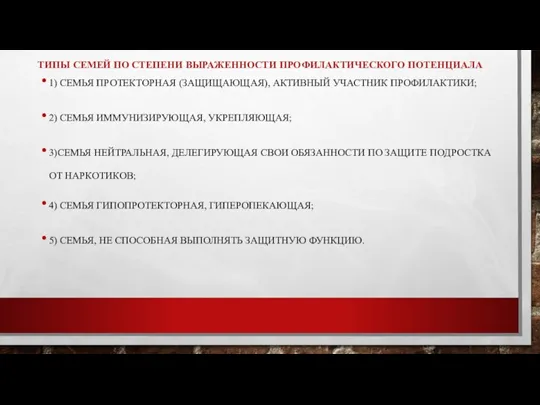 ТИПЫ СЕМЕЙ ПО СТЕПЕНИ ВЫРАЖЕННОСТИ ПРОФИЛАКТИЧЕСКОГО ПОТЕНЦИАЛА

• 1) СЕМЬЯ ПРОТЕКТОРНАЯ (ЗАЩИЩАЮЩАЯ), АКТИВНЫЙ УЧАСТНИК ПРОФИЛАКТИКИ;

• 2) СЕМЬЯ ИММУНИЗИРУЮЩАЯ, УКРЕПЛЯЮЩАЯ;

• 3)СЕМЬЯ НЕЙТРАЛЬНАЯ, ДЕЛЕГИРУЮЩАЯ СВОИ ОБЯЗАННОСТИ ПО ЗАЩИТЕ ПОДРОСТКА ОТ НАРКОТИКОВ;

• 4) СЕМЬЯ ГИПОПРОТЕКТОРНАЯ, ГИПЕРОПЕКАЮЩАЯ;

• 5) СЕМЬЯ, НЕ СПОСОБНАЯ ВЫПОЛНЯТЬ ЗАЩИТНУЮ ФУНКЦИЮ.